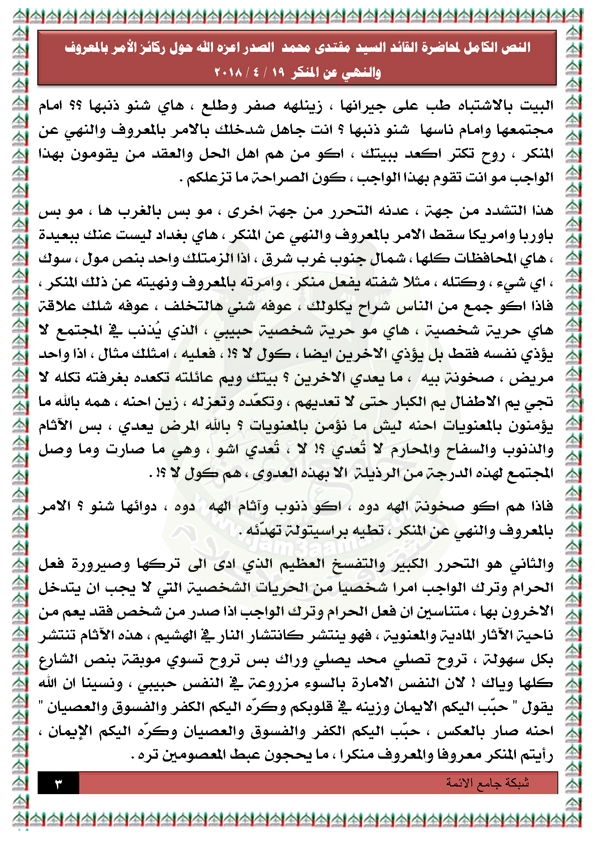 النص الكامل لمحاضرة القائد السيد مقتدى محمد الصدر اعزه الله حول ركائز الأمر بالمعروف والنهي عن المنكر ١٩ / ٤ / ٢٠١٨

البيت بالاشتباه طب على جيرانها ، زينلهه صفر وطلع ، هاي شنو ذنبها ؟؟ امام مجتمعها وامام ناسها شنو ذنبها ؟ انت جاهل شدخلك بالامر بالمعروف والنهي عن المنكر ، روح تكتر اكعد ببيتك ، اكو من هم اهل الحل والعقد من يقومون بهذا الواجب مو انت تقوم بهذا الواجب ، كون الصراحة ما تزعلكم .

هذا التشدد من جهة ، عدنه التحرر من جهة اخرى ، مو بس بالغرب ها ، مو بس باوربا وامريكا سقط الامر بالمعروف والنهي عن المنكر ، هاي بغداد ليست عنك ببعيدة ، هاي المحافظات كلها ، شمال جنوب غرب شرق ، اذا الزمتلك واحد بنص مول ، سوك ، اي شيء ، وكتله ، مثلا شفته يفعل منكر ، وامرته بالمعروف ونهيته عن ذلك المنكر ، فاذا اكو جمع من الناس شراح يكلولك ، عوفه شني هالتخلف ، عوفه شلك علاقة هاي حرية شخصية ، هاي مو حرية شخصية حبيبي ، الذي يُذنب في المجتمع لا يؤذي نفسه فقط بل يؤذي الاخرين ايضا ، كول لا ؟! ، فعليه ، امثلك مثال ، اذا واحد مريض ، صخونة بيه ، ما يعدي الاخرين ؟ بيتك ويم عائلته تكعده بغرفته تكله لا تجي يم الاطفال يم الكبار حتى لا تعديهم ، وتكعّده وتعزله ، زين احنه ، همه بالله ما يؤمنون بالمعنويات احنه ليش ما نؤمن بالمعنويات ؟ بالله المرض يعدي ، بس الآثام والذنوب والسفاح والمحارم لا تُعدي ؟! لا ، تُعدي اشو ، وهي ما صارت وما وصل المجتمع لهذه الدرجة من الرذيلة الا بهذه العدوى ، هم كول لا ؟! .

فاذا هم اكو صخونة الهه دوه ، اكو ذنوب وآثام الهه دوه ، دوائها شنو ؟ الامر بالمعروف والنهي عن المنكر ، تطيه براسيتولة تهدّئه .

والثاني هو التحرر الكبير والتفسخ العظيم الذي ادى الى تركها وصيرورة فعل الحرام وترك الواجب امرا شخصيا من الحريات الشخصية التي لا يجب ان يتدخل الاخرون بها ، متناسين ان فعل الحرام وترك الواجب اذا صدر من شخص فقد يعم من ناحية الآثار المادية والمعنوية ، فهو ينتشر كانتشار النار في الهشيم ، هذه الآثام تنتشر بكل سهولة ، تروح تصلي محد يصلي وراك بس تروح تسوي موبقة بنص الشارع كلها وياك ! لان النفس الامارة بالسوء مزروعة في النفس حبيبي ، ونسينا ان الله يقول " حبّب اليكم الايمان وزينه في قلوبكم وكرّه اليكم الكفر والفسوق والعصيان " احنه صار بالعكس ، حبّب اليكم الكفر والفسوق والعصيان وكرّه اليكم الإيمان ، رأيتم المنكر معروفا والمعروف منكرا ، ما يحجون عبط المعصومين تره .

شبكة جامع الائمة
٣